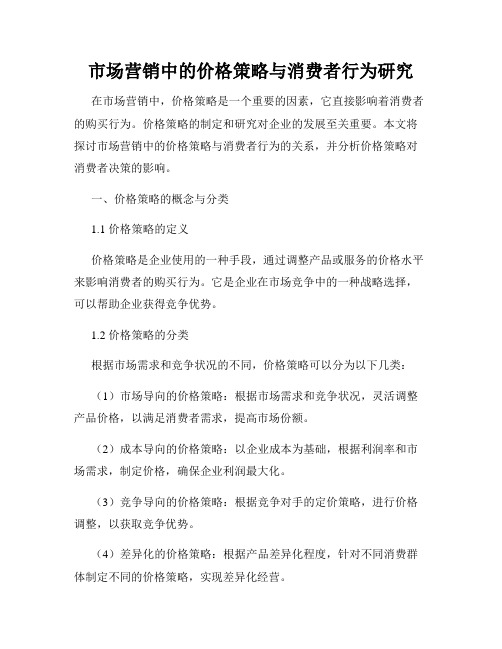 市场营销中的价格策略与消费者行为研究

在市场营销中，价格策略是一个重要的因素，它直接影响着消费者的购买行为。价格策略的制定和研究对企业的发展至关重要。本文将探讨市场营销中的价格策略与消费者行为的关系，并分析价格策略对消费者决策的影响。

一、价格策略的概念与分类

1.1 价格策略的定义

价格策略是企业使用的一种手段，通过调整产品或服务的价格水平来影响消费者的购买行为。它是企业在市场竞争中的一种战略选择，可以帮助企业获得竞争优势。

1.2 价格策略的分类

根据市场需求和竞争状况的不同，价格策略可以分为以下几类：

（1）市场导向的价格策略：根据市场需求和竞争状况，灵活调整产品价格，以满足消费者需求，提高市场份额。

（2）成本导向的价格策略：以企业成本为基础，根据利润率和市场需求，制定价格，确保企业利润最大化。

（3）竞争导向的价格策略：根据竞争对手的定价策略，进行价格调整，以获取竞争优势。

（4）差异化的价格策略：根据产品差异化程度，针对不同消费群体制定不同的价格策略，实现差异化经营。